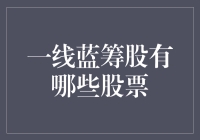 一线蓝筹股有哪些股票